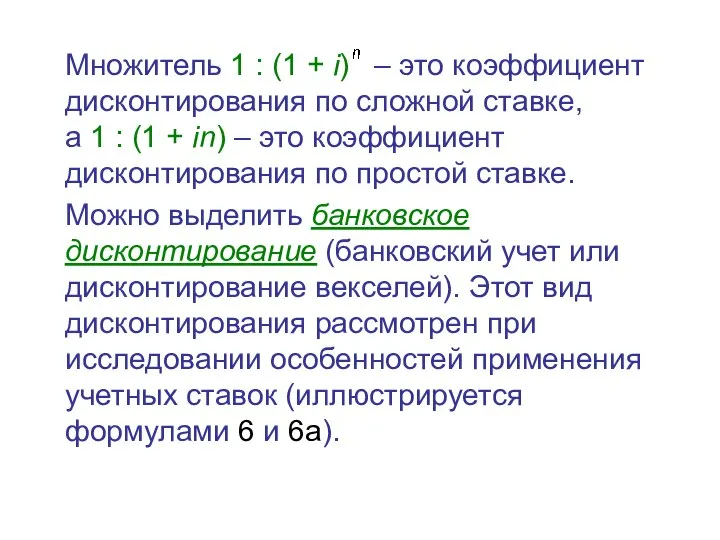 Множитель $1 : (1 + i)^n$ – это коэффициент дисконтирования по сложной ставке, а $1 : (1 + in)$ – это коэффициент дисконтирования по простой ставке.

Можно выделить банковское дисконтирование (банковский учет или дисконтирование векселей). Этот вид дисконтирования рассмотрен при исследовании особенностей применения учетных ставок (иллюстрируется формулами 6 и 6а).